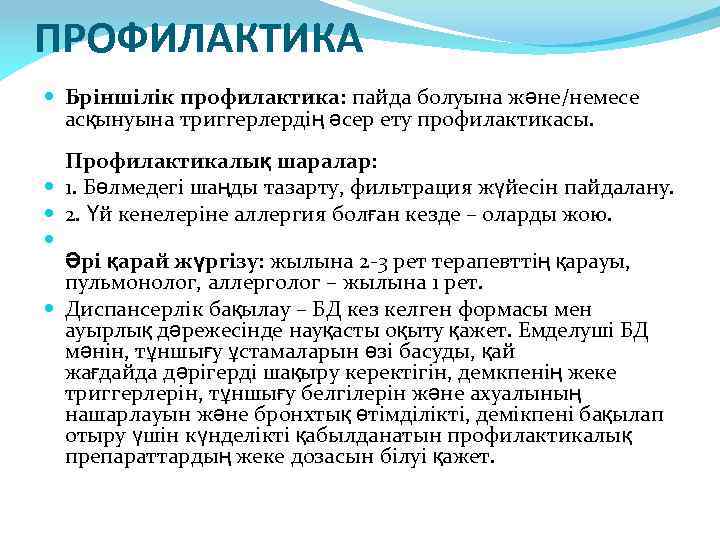 ПРОФИЛАКТИКА

Бріншілік профилактика: пайда болуына және/немесе асқынуына триггерлердің әсер ету профилактикасы.

Профилактикалық шаралар:

1. Бөлмедегі шаңды тазарту, фильтрация жүйесін пайдалану.

2. Үй кенелеріне аллергия болған кезде – оларды жою.

Әрі қарай жүргізу: жылына 2-3 рет терапевттің қарауы, пульмонолог, аллерголог – жылына 1 рет.

Диспансерлік бақылау – БД кез келген формасы мен ауырлық дәрежесінде науқасты оқыту қажет. Емделуші БД мәнін, тұншығу ұстамаларын өзі басуды, қай жағдайда дәрігерді шақыру керектігін, демкпенің жеке триггерлерін, тұншығу белгілерін және ахуалының нашарлауын және бронхтық өтімділікті, демікпені бақылап отыру үшін күнделікті қабылданатын профилактикалық препараттардың жеке дозасын білуі қажет.